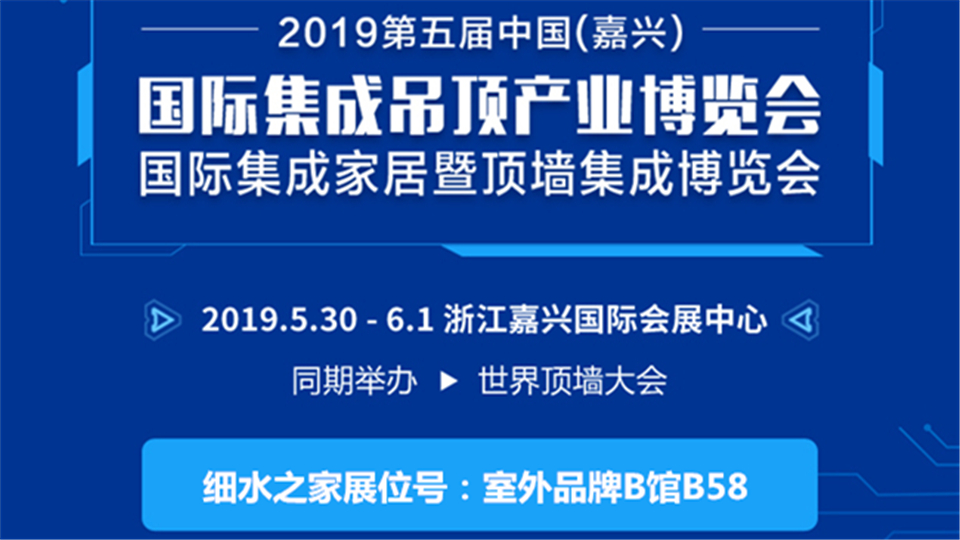 2019第五届中国(嘉兴)
国际集成吊顶产业博览会
国际集成家居暨顶墙集成博览会

2019.5.30 - 6.1 浙江嘉兴国际会展中心

同期举办 ▶ 世界顶墙大会

细水之家展位号：室外品牌B馆B58